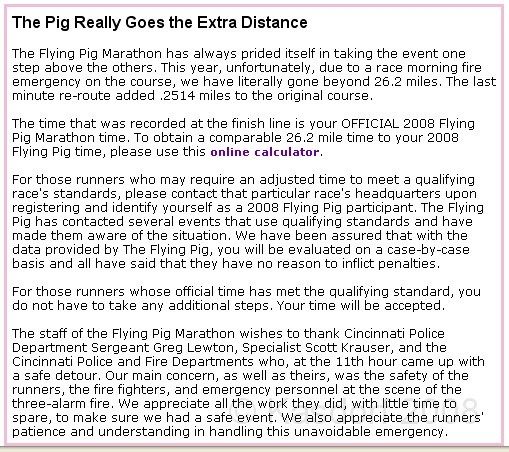 The Pig Really Goes the Extra Distance

The Flying Pig Marathon has always prided itself in taking the event one step above the others. This year, unfortunately, due to a race morning fire emergency on the course, we have literally gone beyond 26.2 miles. The last minute re-route added .2514 miles to the original course.

The time that was recorded at the finish line is your OFFICIAL 2008 Flying Pig Marathon time. To obtain a comparable 26.2 mile time to your 2008 Flying Pig time, please use this online calculator.

For those runners who may require an adjusted time to meet a qualifying race's standards, please contact that particular race's headquarters upon registering and identify yourself as a 2008 Flying Pig participant. The Flying Pig has contacted several events that use qualifying standards and have made them aware of the situation. We have been assured that with the data provided by The Flying Pig, you will be evaluated on a case-by-case basis and all have said that they have no reason to inflict penalties.

For those runners whose official time has met the qualifying standard, you do not have to take any additional steps. Your time will be accepted.

The staff of the Flying Pig Marathon wishes to thank Cincinnati Police Department Sergeant Greg Lewton, Specialist Scott Krauser, and the Cincinnati Police and Fire Departments who, at the 11th hour came up with a safe detour. Our main concern, as well as theirs, was the safety of the runners, the fire fighters, and emergency personnel at the scene of the three-alarm fire. We appreciate all the work they did, with little time to spare, to make sure we had a safe event. We also appreciate the runners' patience and understanding in handling this unavoidable emergency.